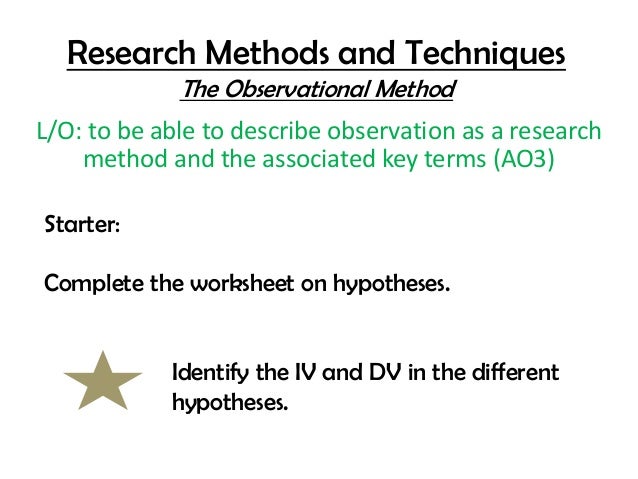 Research Methods and Techniques
The Observational Method

L/O: to be able to describe observation as a research method and the associated key terms (AO3)

Starter:

Complete the worksheet on hypotheses.

Identify the IV and DV in the different hypotheses.